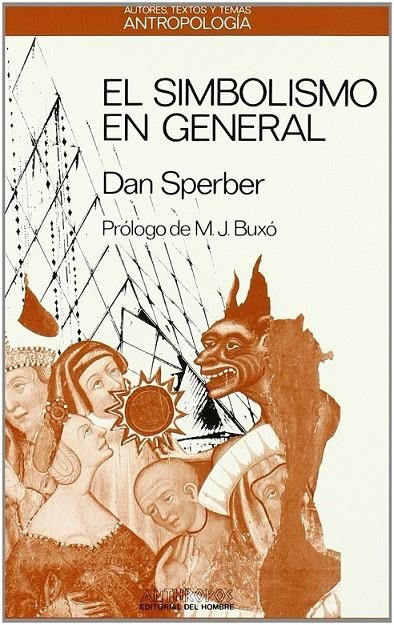 AUTORES, TEXTOS Y TEMAS
ANTROPOLOGÍA

EL SIMBOLISMO EN GENERAL

Dan Sperber

Prólogo de M. J. Buxó

ANTHROPOS
EDITORIAL DEL HOMBRE